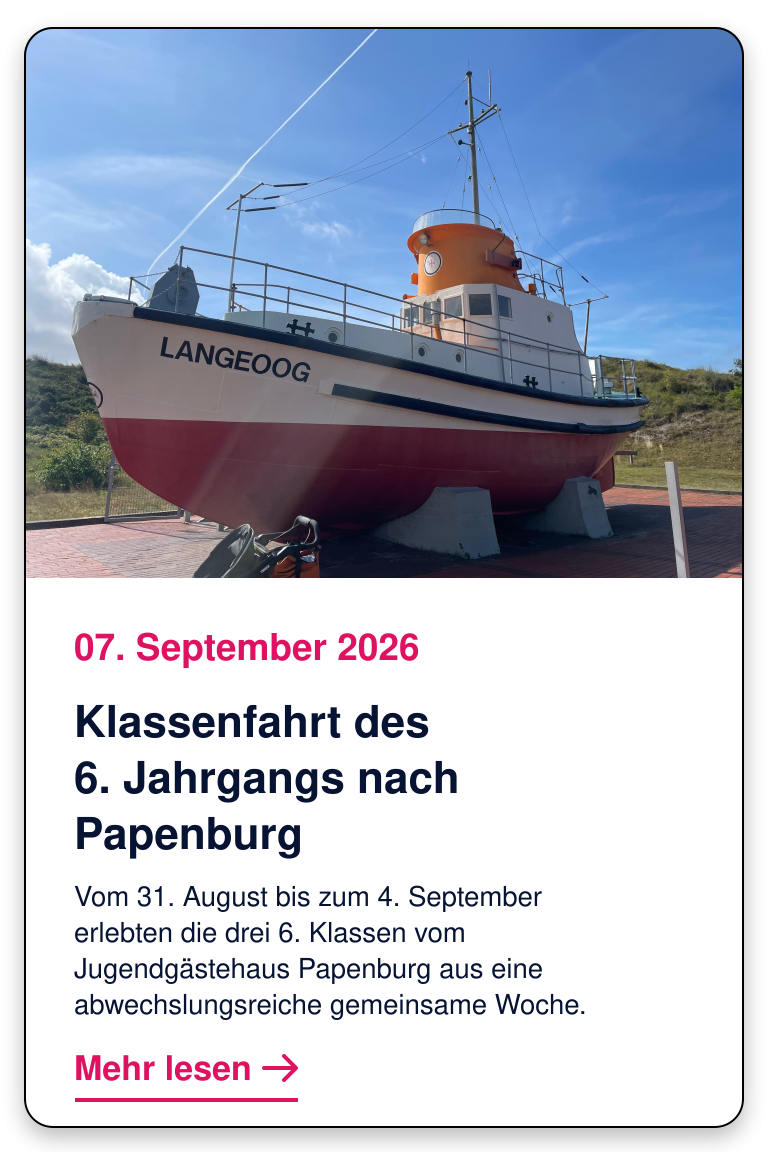 LANGEOOG

07. September 2026

Klassenfahrt des 6. Jahrgangs nach Papenburg

Vom 31. August bis zum 4. September erlebten die drei 6. Klassen vom Jugendgästehaus Papenburg aus eine abwechslungsreiche gemeinsame Woche.

Mehr lesen →